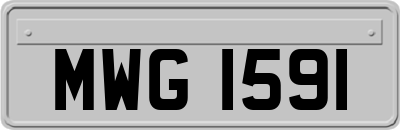 MWG 1591